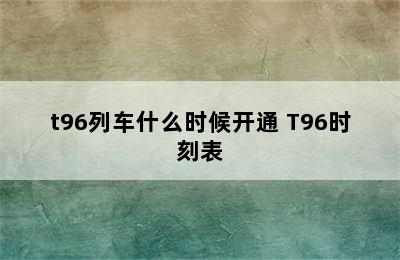 t96列车什么时候开通 T96时刻表